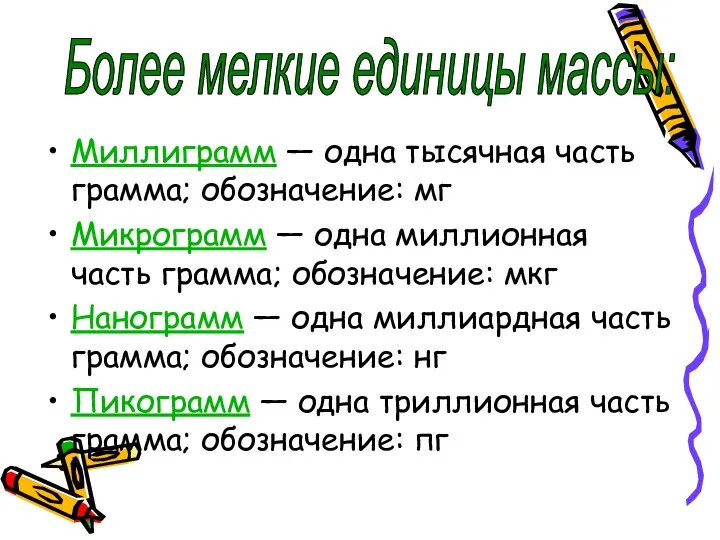 Более мелкие единицы массы:

• Миллиграмм — одна тысячная часть грамма; обозначение: мг

• Микрограмм — одна миллионная часть грамма; обозначение: мкг

• Нанограмм — одна миллиардная часть грамма; обозначение: нг

• Пикограмм — одна триллионная часть грамма; обозначение: пг